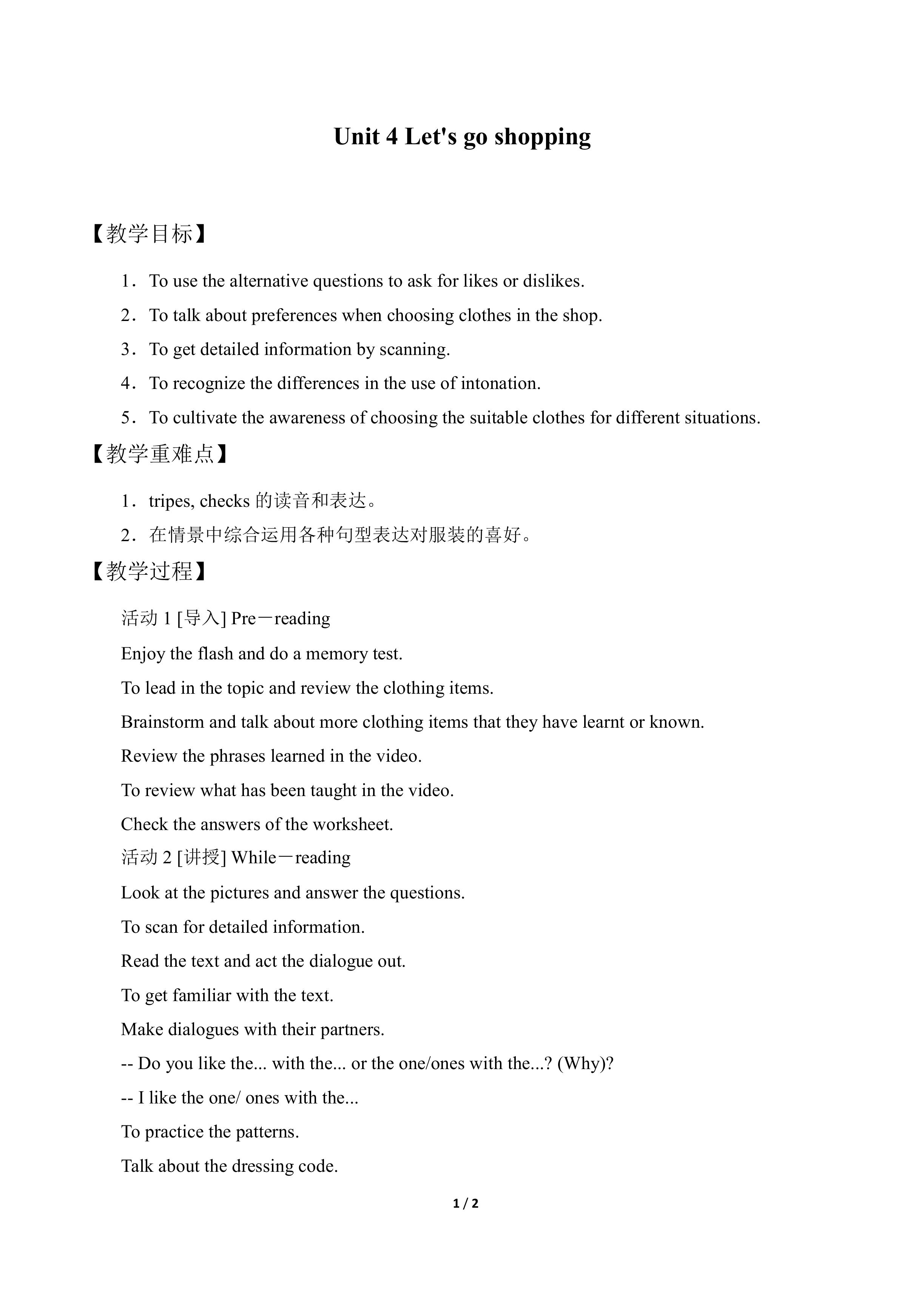 Unit 4 Let's go shopping

【教学目标】

1．To use the alternative questions to ask for likes or dislikes.

2．To talk about preferences when choosing clothes in the shop.

3．To get detailed information by scanning.

4．To recognize the differences in the use of intonation.

5．To cultivate the awareness of choosing the suitable clothes for different situations.

【教学重难点】

1．tripes, checks 的读音和表达。

2．在情景中综合运用各种句型表达对服装的喜好。

【教学过程】

活动 1 [导入] Pre－reading

Enjoy the flash and do a memory test.

To lead in the topic and review the clothing items.

Brainstorm and talk about more clothing items that they have learnt or known.

Review the phrases learned in the video.

To review what has been taught in the video.

Check the answers of the worksheet.

活动 2 [讲授] While－reading

Look at the pictures and answer the questions.

To scan for detailed information.

Read the text and act the dialogue out.

To get familiar with the text.

Make dialogues with their partners.

-- Do you like the... with the... or the one/ones with the...? (Why)?

-- I like the one/ ones with the...

To practice the patterns.

Talk about the dressing code.

1 / 2